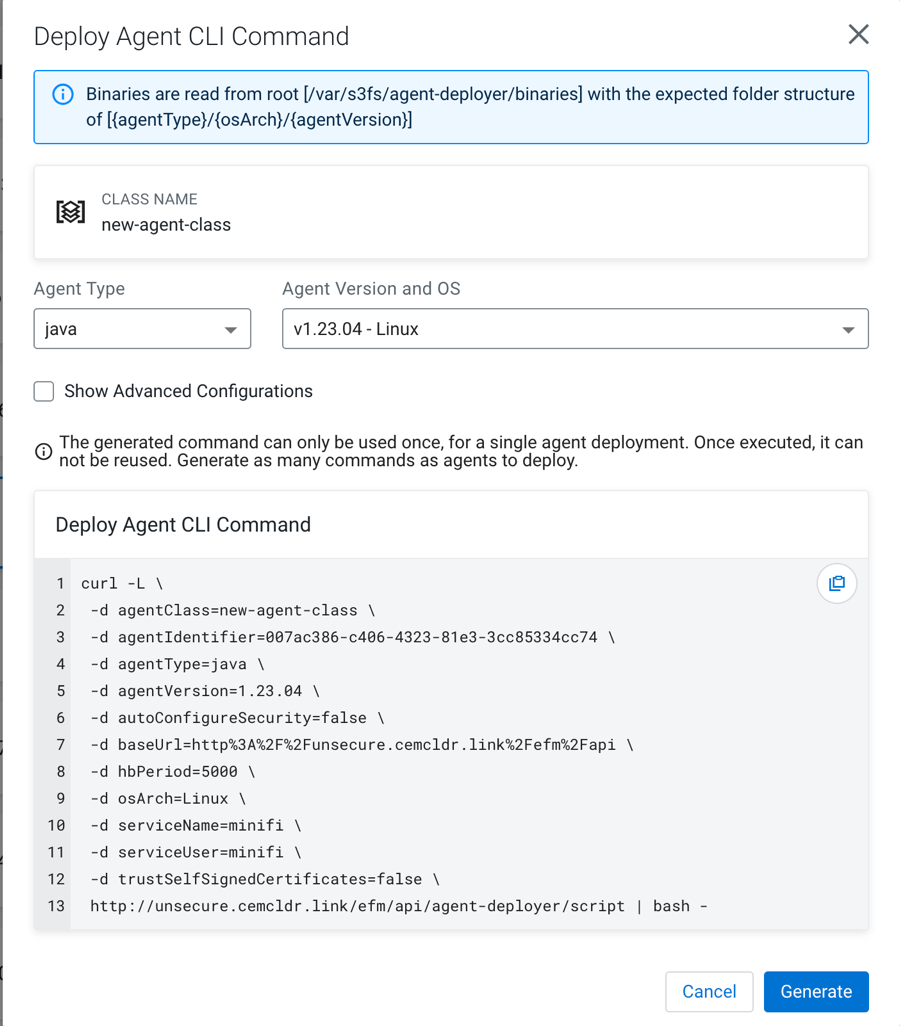 Deploy Agent CLI Command

Binaries are read from root [/var/s3fs/agent-deployer/binaries] with the expected folder structure of [{agentType}/{osArch}/{agentVersion}]

CLASS NAME
new-agent-class

Agent Type
java

Agent Version and OS
v1.23.04 - Linux

Show Advanced Configurations

The generated command can only be used once, for a single agent deployment. Once executed, it can not be reused. Generate as many commands as agents to deploy.

Deploy Agent CLI Command

1 curl -L \
2 -d agentClass=new-agent-class \
3 -d agentIdentifier=007ac386-c406-4323-81e3-3cc85334cc74 \
4 -d agentType=java \
5 -d agentVersion=1.23.04 \
6 -d autoConfigureSecurity=false \
7 -d baseUrl=http%3A%2F%2Funsecure.cemcldr.link%2Fefm%2Fapi \
8 -d hbPeriod=5000 \
9 -d osArch=Linux \
10 -d serviceName=minifi \
11 -d serviceUser=minifi \
12 -d trustSelfSignedCertificates=false \
13 http://unsecure.cemcldr.link/efm/api/agent-deployer/script | bash -

Cancel
Generate